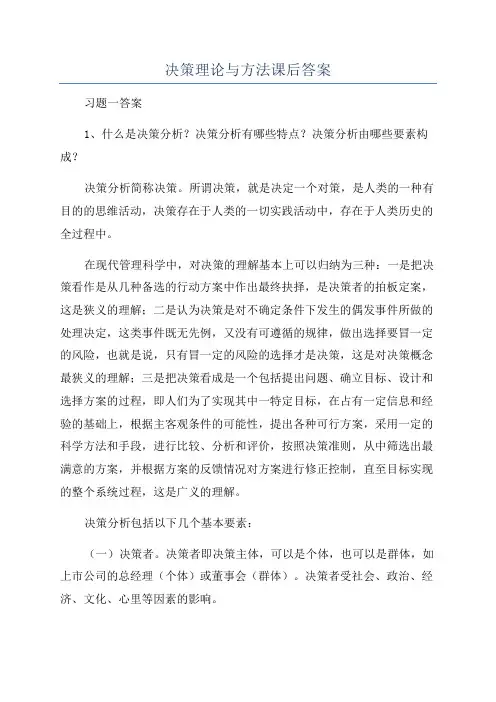 决策理论与方法课后答案

习题一答案

1、什么是决策分析？决策分析有哪些特点？决策分析由哪些要素构成？

决策分析简称决策。所谓决策，就是决定一个对策，是人类的一种有目的的思维活动，决策存在于人类的一切实践活动中，存在于人类历史的全过程中。

在现代管理科学中，对决策的理解基本上可以归纳为三种：一是把决策看作是从几种备选的行动方案中作出最终抉择，是决策者的拍板定案，这是狭义的理解；二是认为决策是对不确定条件下发生的偶发事件所做的处理决定，这类事件既无先例，又没有可遵循的规律，做出选择要冒一定的风险，也就是说，只有冒一定的风险的选择才是决策，这是对决策概念最狭义的理解；三是把决策看成是一个包括提出问题、确立目标、设计和选择方案的过程，即人们为了实现其中一特定目标，在占有一定信息和经验的基础上，根据主客观条件的可能性，提出各种可行方案，采用一定的科学方法和手段，进行比较、分析和评价，按照决策准则，从中筛选出最满意的方案，并根据方案的反馈情况对方案进行修正控制，直至目标实现的整个系统过程，这是广义的理解。

决策分析包括以下几个基本要素：

（一）决策者。决策者即决策主体，可以是个体，也可以是群体，如上市公司的总经理（个体）或董事会（群体）。决策者受社会、政治、经济、文化、心里等因素的影响。